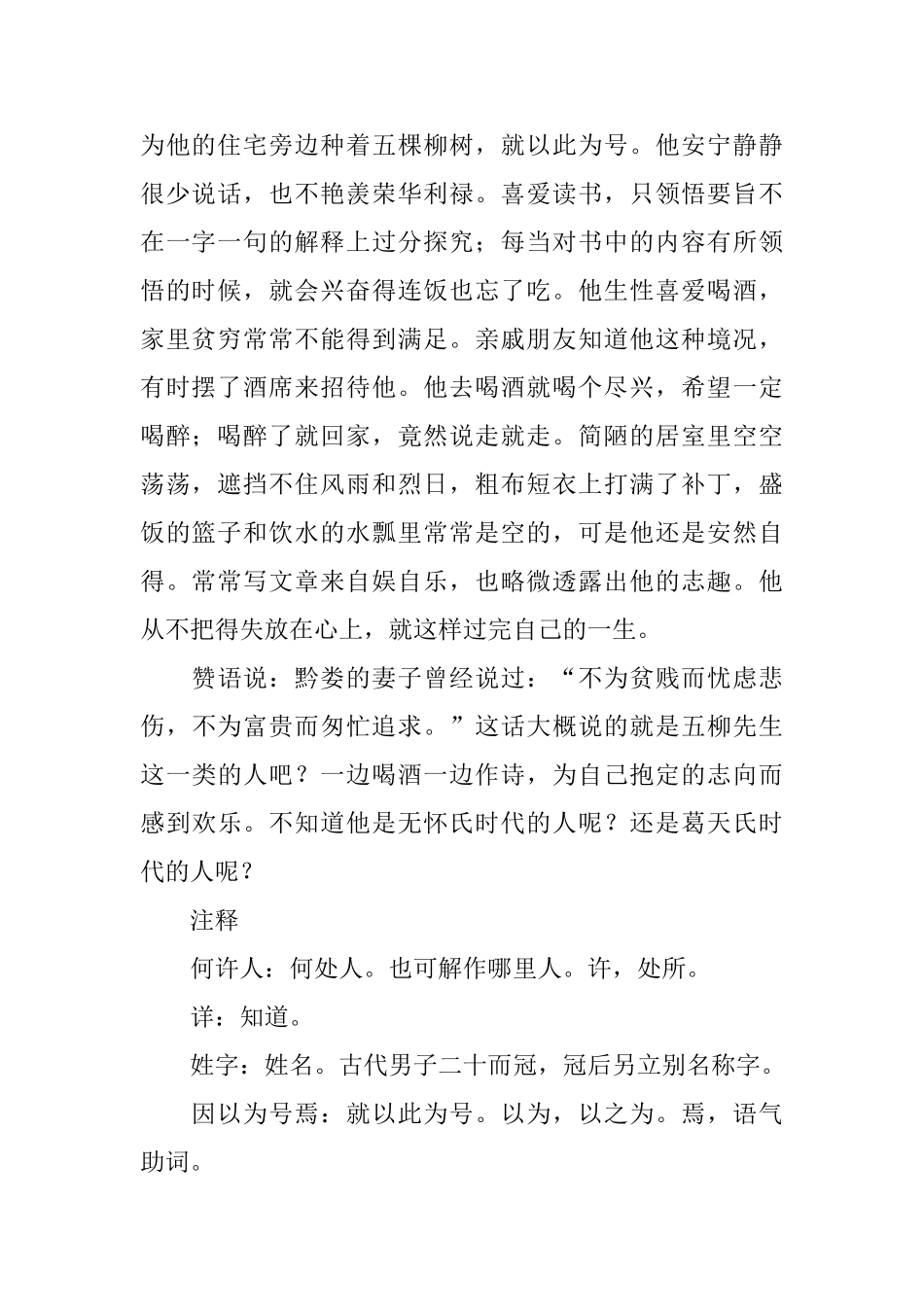 为他的住宅旁边种着五棵柳树，就以此为号。他安宁静静很少说话，也不艳羡荣华利禄。喜爱读书，只领悟要旨不在一字一句的解释上过分探究；每当对书中的内容有所领悟的时候，就会兴奋得连饭也忘了吃。他生性喜爱喝酒，家里贫穷常常不能得到满足。亲戚朋友知道他这种境况，有时摆了酒席来招待他。他去喝酒就喝个尽兴，希望一定喝醉；喝醉了就回家，竟然说走就走。简陋的居室里空空荡荡，遮挡不住风雨和烈日，粗布短衣上打满了补丁，盛饭的篮子和饮水的水瓢里常常是空的，可是他还是安然自得。常常写文章来自娱自乐，也略微透露出他的志趣。他从不把得失放在心上，就这样过完自己的一生。

赞语说：黔娄的妻子曾经说过：“不为贫贱而忧虑悲伤，不为富贵而匆忙追求。”这话大概说的就是五柳先生这一类的人吧？一边喝酒一边作诗，为自己抱定的志向而感到欢乐。不知道他是无怀氏时代的人呢？还是葛天氏时代的人呢？

注释

何许人：何处人。也可解作哪里人。许，处所。

详：知道。

姓字：姓名。古代男子二十而冠，冠后另立别名称字。

因以为号焉：就以此为号。以为，以之为。焉，语气助词。